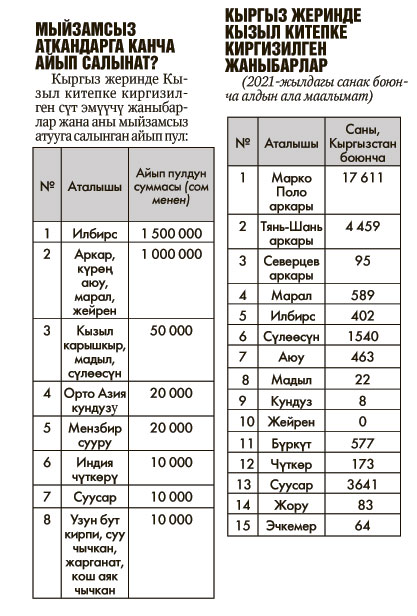 МЫЙЗАМСЫЗ АТКАНДАРГА КАНЧА АЙЫП САЛЫНАТ?

Кыргыз жеринде Кызыл китепке киргизилген сүт эмүүчү жаныбарлар жана аны мыйзамсыз атууга салынган айып пул:

| № | Аталышы | Айып пулдун суммасы (сом менен) |
|---|---|---|
| 1 | Илбирс | 1 500 000 |
| 2 | Аркар, күрөң аюу, марал, жейрен | 1 000 000 |
| 3 | Кызыл карышкыр, мадыл, сүлөөсүн | 50 000 |
| 4 | Орто Азия кундузу | 20 000 |
| 5 | Мензбир сууру | 20 000 |
| 6 | Индия чүткөрү | 10 000 |
| 7 | Суусар | 10 000 |
| 8 | Узун бут кирпи, суу чычкан, жарганат, кош аяк чычкан | 10 000 |

КЫРГЫЗ ЖЕРИНДЕ КЫЗЫЛ КИТЕПКЕ КИРГИЗИЛГЕН ЖАНЫБАРЛАР

(2021-жылдагы санак боюнча алдын ала маалымат)

| № | Аталышы | Саны, Кыргызстан боюнча |
|---|---|---|
| 1 | Марко Поло аркары | 17 611 |
| 2 | Тянь-Шань аркары | 4 459 |
| 3 | Северцев аркары | 95 |
| 4 | Марал | 589 |
| 5 | Илбирс | 402 |
| 6 | Сүлөөсүн | 1540 |
| 7 | Аюу | 463 |
| 8 | Мадыл | 22 |
| 9 | Кундуз | 8 |
| 10 | Жейрен | 0 |
| 11 | Бүркүт | 577 |
| 12 | Чүткөр | 173 |
| 13 | Суусар | 3641 |
| 14 | Жору | 83 |
| 15 | Эчкемер | 64 |